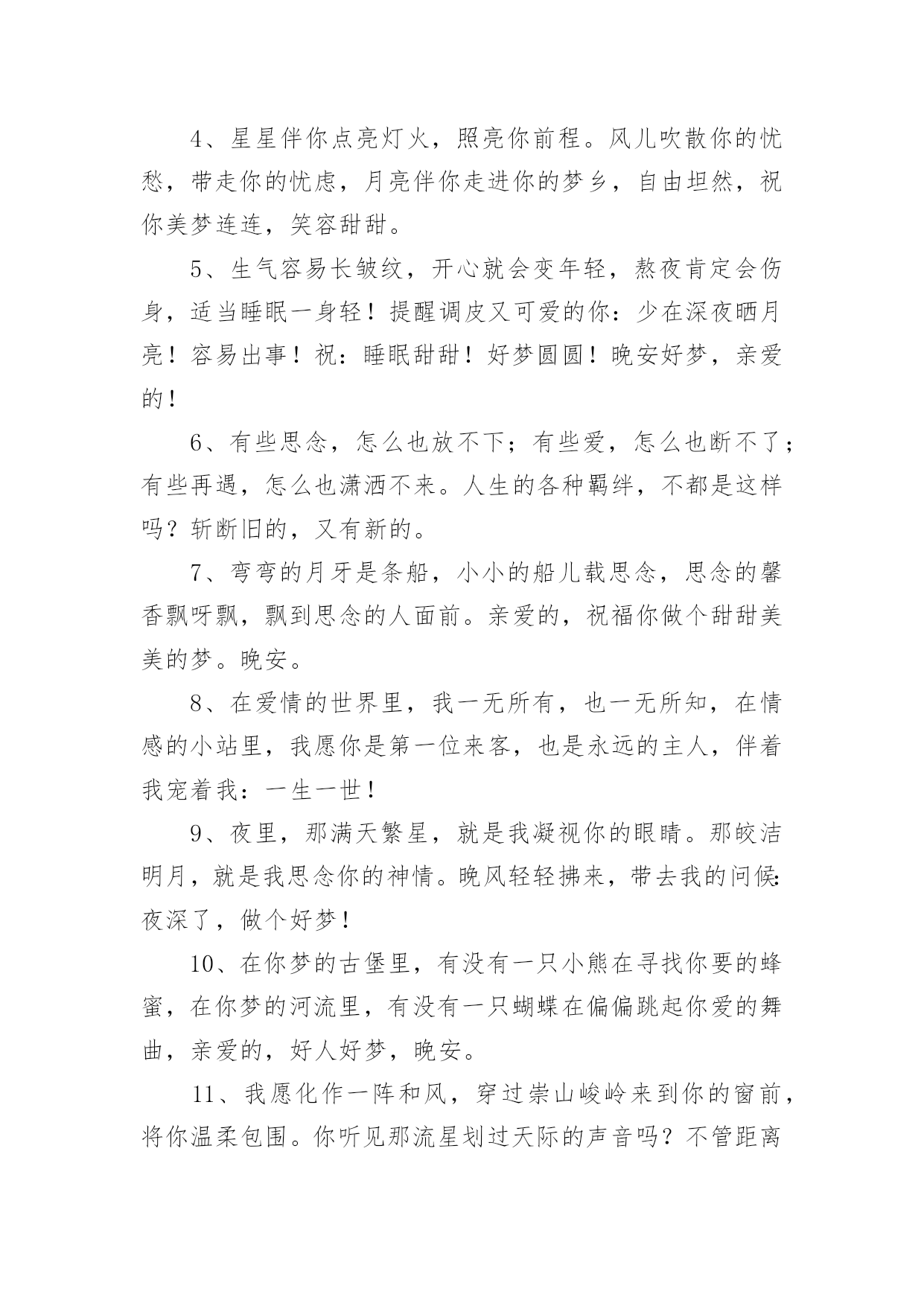 4、星星伴你点亮灯火，照亮你前程。风儿吹散你的忧愁，带走你的忧虑，月亮伴你走进你的梦乡，自由坦然，祝你美梦连连，笑容甜甜。

5、生气容易长皱纹，开心就会变年轻，熬夜肯定会伤身，适当睡眠一身轻！提醒调皮又可爱的你：少在深夜晒月亮！容易出事！祝：睡眠甜甜！好梦圆圆！晚安好梦，亲爱的！

6、有些思念，怎么也放不下；有些爱，怎么也断不了；有些再遇，怎么也潇洒不来。人生的各种羁绊，不都是这样吗？斩断旧的，又有新的。

7、弯弯的月牙是条船，小小的船儿载思念，思念的馨香飘呀飘，飘到思念的人面前。亲爱的，祝福你做个甜甜美美的梦。晚安。

8、在爱情的世界里，我一无所有，也一无所知，在情感的小站里，我愿你是第一位来客，也是永远的主人，伴着我宠着我：一生一世！

9、夜里，那满天繁星，就是我凝视你的眼睛。那皎洁明月，就是我思念你的神情。晚风轻轻拂来，带去我的问候：夜深了，做个好梦！

10、在你梦的古堡里，有没有一只小熊在寻找你要的蜂蜜，在你梦的河流里，有没有一只蝴蝶在偏偏跳起你爱的舞曲，亲爱的，好人好梦，晚安。

11、我愿化作一阵和风，穿过崇山峻岭来到你的窗前，将你温柔包围。你听见那流星划过天际的声音吗？不管距离